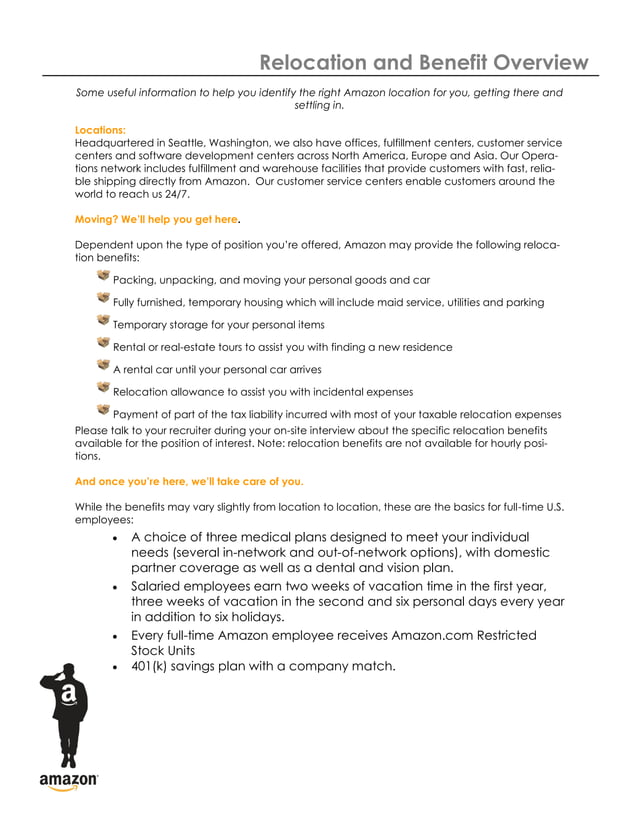 Relocation and Benefit Overview

Some useful information to help you identify the right Amazon location for you, getting there and settling in.

Locations:
Headquartered in Seattle, Washington, we also have offices, fulfillment centers, customer service centers and software development centers across North America, Europe and Asia. Our Operations network includes fulfillment and warehouse facilities that provide customers with fast, reliable shipping directly from Amazon. Our customer service centers enable customers around the world to reach us 24/7.

Moving? We'll help you get here.

Dependent upon the type of position you're offered, Amazon may provide the following relocation benefits:

Packing, unpacking, and moving your personal goods and car

Fully furnished, temporary housing which will include maid service, utilities and parking

Temporary storage for your personal items

Rental or real-estate tours to assist you with finding a new residence

A rental car until your personal car arrives

Relocation allowance to assist you with incidental expenses

Payment of part of the tax liability incurred with most of your taxable relocation expenses

Please talk to your recruiter during your on-site interview about the specific relocation benefits available for the position of interest. Note: relocation benefits are not available for hourly positions.

And once you're here, we'll take care of you.

While the benefits may vary slightly from location to location, these are the basics for full-time U.S. employees:

• A choice of three medical plans designed to meet your individual needs (several in-network and out-of-network options), with domestic partner coverage as well as a dental and vision plan.
• Salaried employees earn two weeks of vacation time in the first year, three weeks of vacation in the second and six personal days every year in addition to six holidays.
• Every full-time Amazon employee receives Amazon.com Restricted Stock Units
• 401(k) savings plan with a company match.

a

amazon